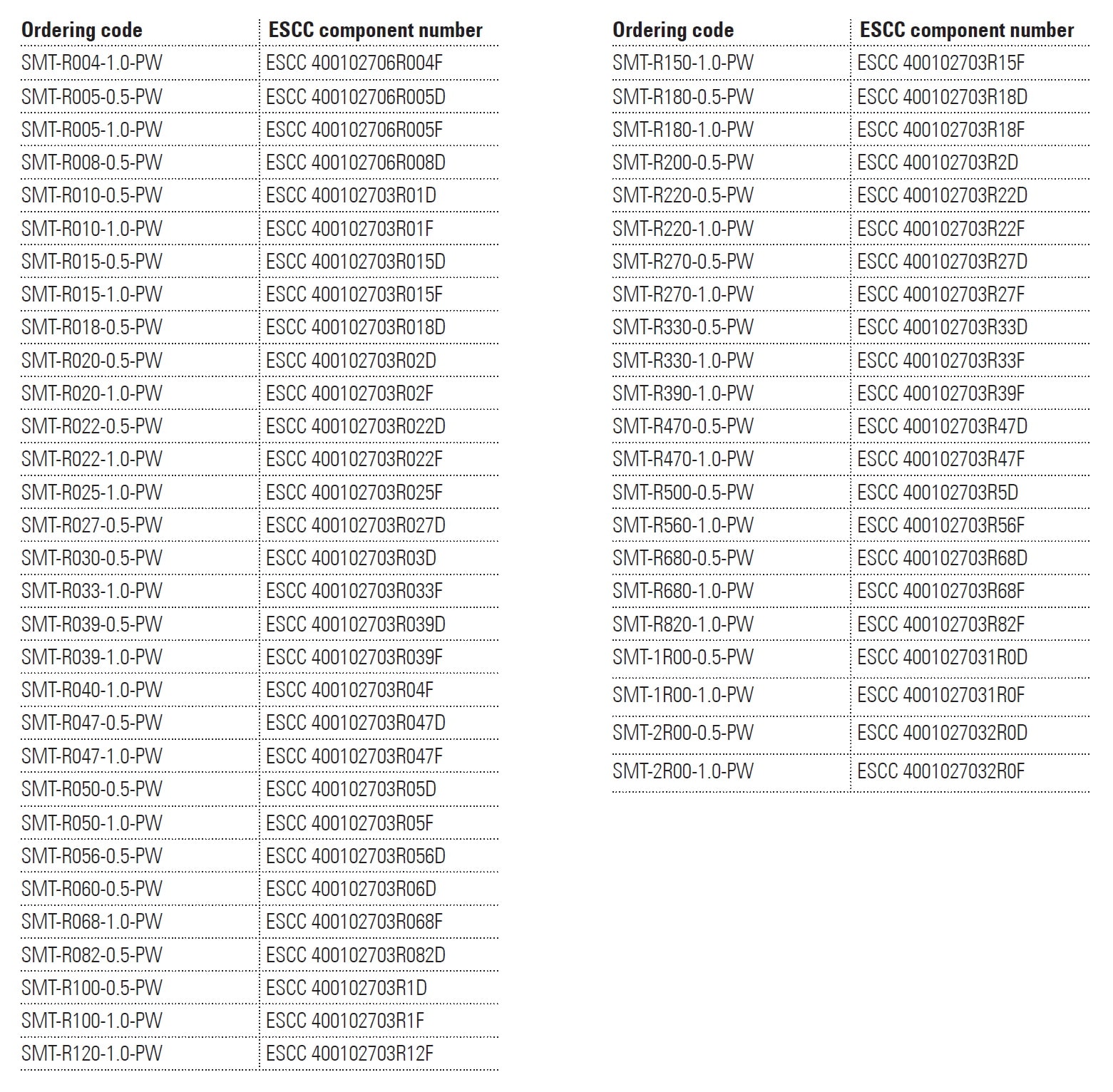 | Ordering code | ESCC component number |
|---|---|
| SMT-R004-1.0-PW | ESCC 400102706R004F |
| SMT-R005-0.5-PW | ESCC 400102706R005D |
| SMT-R005-1.0-PW | ESCC 400102706R005F |
| SMT-R008-0.5-PW | ESCC 400102706R008D |
| SMT-R010-0.5-PW | ESCC 400102703R01D |
| SMT-R010-1.0-PW | ESCC 400102703R01F |
| SMT-R015-0.5-PW | ESCC 400102703R015D |
| SMT-R015-1.0-PW | ESCC 400102703R015F |
| SMT-R018-0.5-PW | ESCC 400102703R018D |
| SMT-R020-0.5-PW | ESCC 400102703R02D |
| SMT-R020-1.0-PW | ESCC 400102703R02F |
| SMT-R022-0.5-PW | ESCC 400102703R022D |
| SMT-R022-1.0-PW | ESCC 400102703R022F |
| SMT-R025-1.0-PW | ESCC 400102703R025F |
| SMT-R027-0.5-PW | ESCC 400102703R027D |
| SMT-R030-0.5-PW | ESCC 400102703R03D |
| SMT-R033-1.0-PW | ESCC 400102703R033F |
| SMT-R039-0.5-PW | ESCC 400102703R039D |
| SMT-R039-1.0-PW | ESCC 400102703R039F |
| SMT-R040-1.0-PW | ESCC 400102703R04F |
| SMT-R047-0.5-PW | ESCC 400102703R047D |
| SMT-R047-1.0-PW | ESCC 400102703R047F |
| SMT-R050-0.5-PW | ESCC 400102703R05D |
| SMT-R050-1.0-PW | ESCC 400102703R05F |
| SMT-R056-0.5-PW | ESCC 400102703R056D |
| SMT-R060-0.5-PW | ESCC 400102703R06D |
| SMT-R068-1.0-PW | ESCC 400102703R068F |
| SMT-R082-0.5-PW | ESCC 400102703R082D |
| SMT-R100-0.5-PW | ESCC 400102703R1D |
| SMT-R100-1.0-PW | ESCC 400102703R1F |
| SMT-R120-1.0-PW | ESCC 400102703R12F |

| Ordering code | ESCC component number |
|---|---|
| SMT-R150-1.0-PW | ESCC 400102703R15F |
| SMT-R180-0.5-PW | ESCC 400102703R18D |
| SMT-R180-1.0-PW | ESCC 400102703R18F |
| SMT-R200-0.5-PW | ESCC 400102703R2D |
| SMT-R220-0.5-PW | ESCC 400102703R22D |
| SMT-R220-1.0-PW | ESCC 400102703R22F |
| SMT-R270-0.5-PW | ESCC 400102703R27D |
| SMT-R270-1.0-PW | ESCC 400102703R27F |
| SMT-R330-0.5-PW | ESCC 400102703R33D |
| SMT-R330-1.0-PW | ESCC 400102703R33F |
| SMT-R390-1.0-PW | ESCC 400102703R39F |
| SMT-R470-0.5-PW | ESCC 400102703R47D |
| SMT-R470-1.0-PW | ESCC 400102703R47F |
| SMT-R500-0.5-PW | ESCC 400102703R5D |
| SMT-R560-1.0-PW | ESCC 400102703R56F |
| SMT-R680-0.5-PW | ESCC 400102703R68D |
| SMT-R680-1.0-PW | ESCC 400102703R68F |
| SMT-R820-1.0-PW | ESCC 400102703R82F |
| SMT-1R00-0.5-PW | ESCC 4001027031R0D |
| SMT-1R00-1.0-PW | ESCC 4001027031R0F |
| SMT-2R00-0.5-PW | ESCC 4001027032R0D |
| SMT-2R00-1.0-PW | ESCC 4001027032R0F |